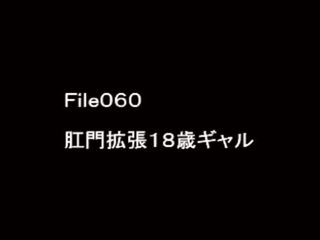 File060

肛門拡張18歳ギャル